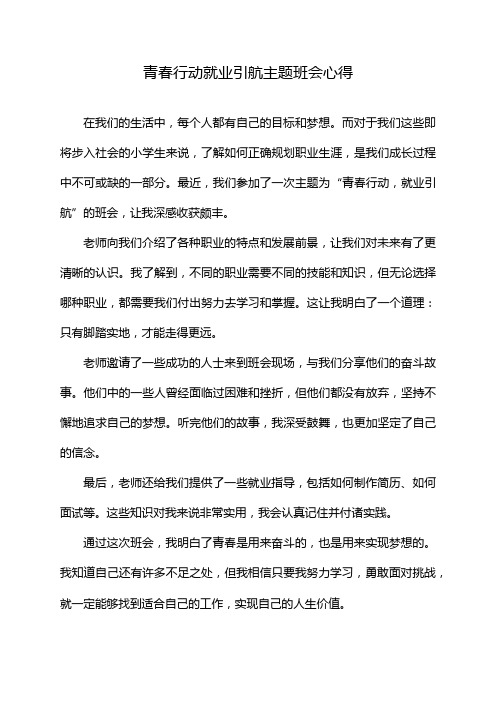 青春行动就业引航主题班会心得

在我们的生活中，每个人都有自己的目标和梦想。而对于我们这些即将步入社会的小学生来说，了解如何正确规划职业生涯，是我们成长过程中不可或缺的一部分。最近，我们参加了一次主题为“青春行动，就业引航”的班会，让我深感收获颇丰。

老师向我们介绍了各种职业的特点和发展前景，让我们对未来有了更清晰的认识。我了解到，不同的职业需要不同的技能和知识，但无论选择哪种职业，都需要我们付出努力去学习和掌握。这让我明白了一个道理：只有脚踏实地，才能走得更远。

老师邀请了一些成功的人士来到班会现场，与我们分享他们的奋斗故事。他们中的一些人曾经面临过困难和挫折，但他们都没有放弃，坚持不懈地追求自己的梦想。听完他们的故事，我深受鼓舞，也更加坚定了自己的信念。

最后，老师还给我们提供了一些就业指导，包括如何制作简历、如何面试等。这些知识对我来说非常实用，我会认真记住并付诸实践。

通过这次班会，我明白了青春是用来奋斗的，也是用来实现梦想的。我知道自己还有许多不足之处，但我相信只要我努力学习，勇敢面对挑战，就一定能够找到适合自己的工作，实现自己的人生价值。